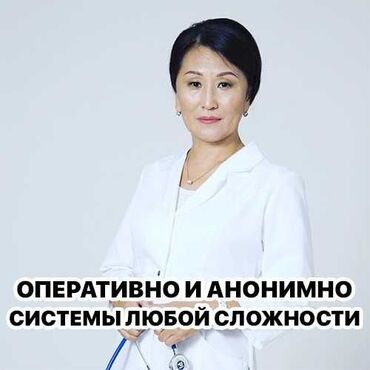 ОПЕРАТИВНО И АНОНИМНО
СИСТЕМЫ ЛЮБОЙ СЛОЖНОСТИ